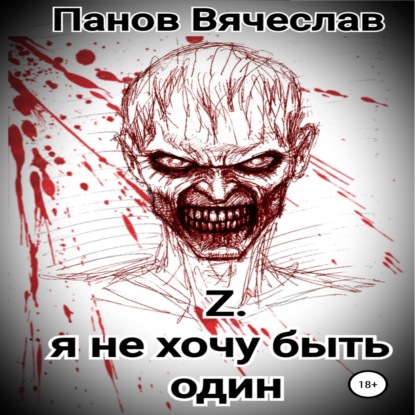 Панов Вячеслав

Z.
я не хочу быть один

18+